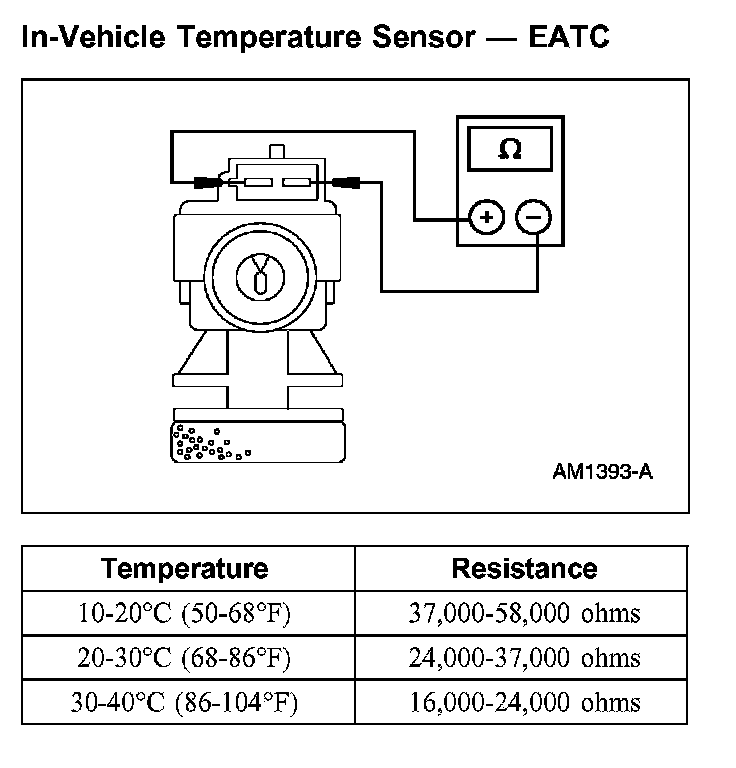 In-Vehicle Temperature Sensor — EATC

Ω

+ −

AM1393-A

| Temperature | Resistance |
|---|---|
| 10-20°C (50-68°F) | 37,000-58,000 ohms |
| 20-30°C (68-86°F) | 24,000-37,000 ohms |
| 30-40°C (86-104°F) | 16,000-24,000 ohms |